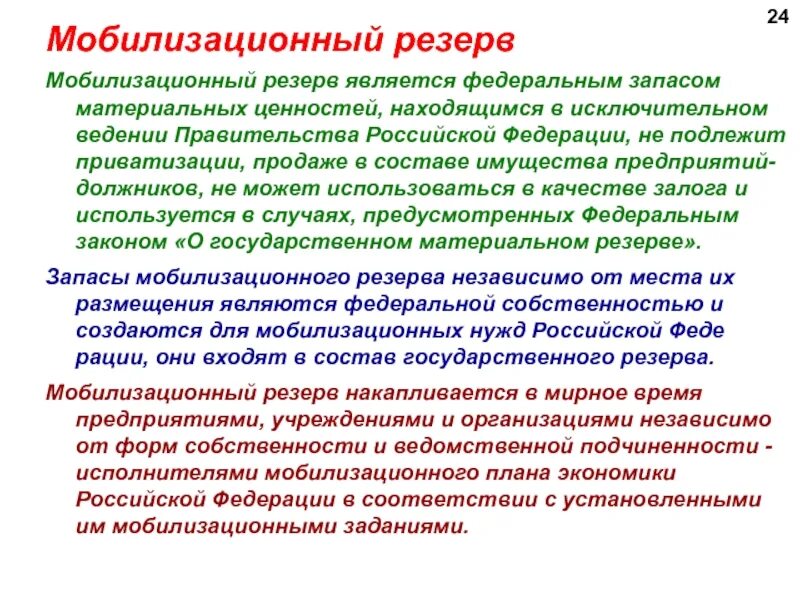 24

Мобилизационный резерв

Мобилизационный резерв является федеральным запасом материальных ценностей, находящимся в исключительном ведении Правительства Российской Федерации, не подлежит приватизации, продаже в составе имущества предприятий-должников, не может использоваться в качестве залога и используется в случаях, предусмотренных Федеральным законом «О государственном материальном резерве».

Запасы мобилизационного резерва независимо от места их размещения являются федеральной собственностью и создаются для мобилизационных нужд Российской Феде рации, они входят в состав государственного резерва.

Мобилизационный резерв накапливается в мирное время предприятиями, учреждениями и организациями независимо от форм собственности и ведомственной подчиненности - исполнителями мобилизационного плана экономики Российской Федерации в соответствии с установленными им мобилизационными заданиями.